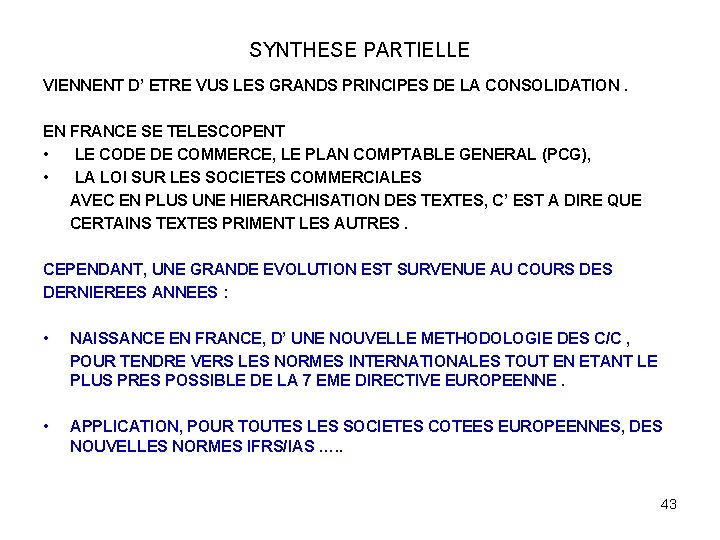 SYNTHESE PARTIELLE

VIENNENT D' ETRE VUS LES GRANDS PRINCIPES DE LA CONSOLIDATION .

EN FRANCE SE TELESCOPENT
• LE CODE DE COMMERCE, LE PLAN COMPTABLE GENERAL (PCG),
• LA LOI SUR LES SOCIETES COMMERCIALES
AVEC EN PLUS UNE HIERARCHISATION DES TEXTES, C' EST A DIRE QUE CERTAINS TEXTES PRIMENT LES AUTRES .

CEPENDANT, UNE GRANDE EVOLUTION EST SURVENUE AU COURS DES DERNIEREES ANNEES :

• NAISSANCE EN FRANCE, D' UNE NOUVELLE METHODOLOGIE DES C/C , POUR TENDRE VERS LES NORMES INTERNATIONALES TOUT EN ETANT LE PLUS PRES POSSIBLE DE LA 7 EME DIRECTIVE EUROPEENNE .

• APPLICATION, POUR TOUTES LES SOCIETES COTEES EUROPEENNES, DES NOUVELLES NORMES IFRS/IAS …..

43